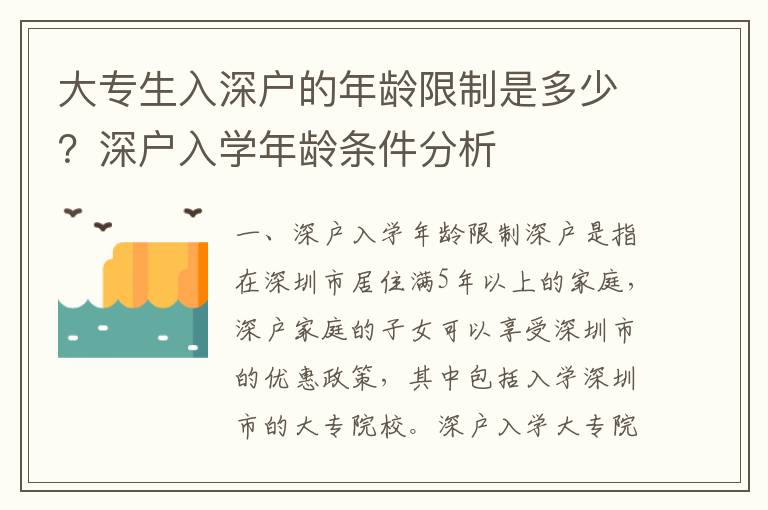 大专生入深户的年龄限制是多少？深户入学年龄条件分析

一、深户入学年龄限制深户是指在深圳市居住满5年以上的家庭，深户家庭的子女可以享受深圳市的优惠政策，其中包括入学深圳市的大专院校。深户入学大专院